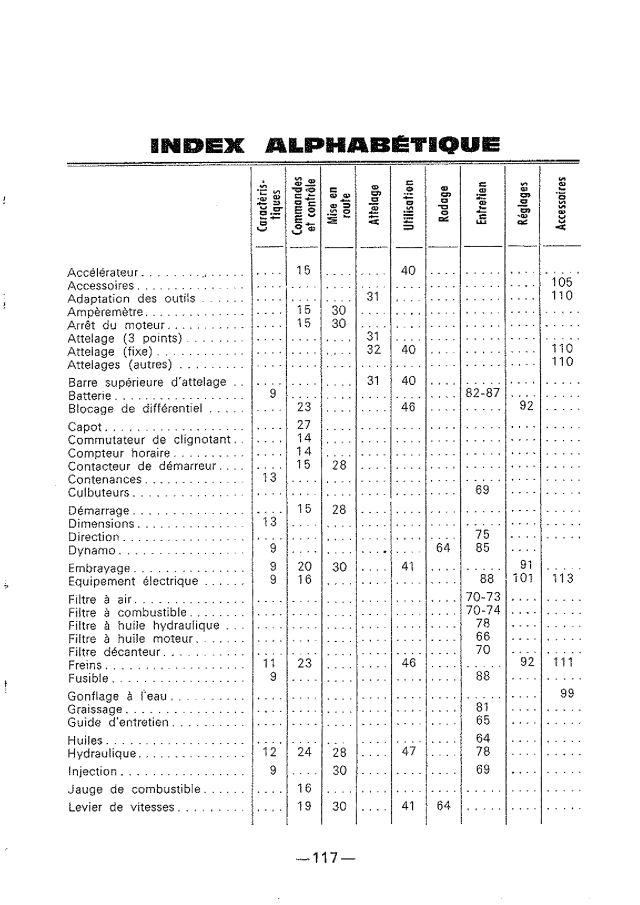 INDEX ALPHABÉTIQUE

| | Caractéristiques | Commandes et contrôle | Mise en route | Attelage | Utilisation | Rodage | Entretien | Réglages | Accessoires |
|---|---|---|---|---|---|---|---|---|---|
| Accélérateur | | 15 | | | 40 | | | | |
| Accessoires | | | | | | | | | 105 |
| Adaptation des outils | | | | 31 | | | | | 110 |
| Ampèremètre | | 15 | 30 | | | | | | |
| Arrêt du moteur | | 15 | 30 | | | | | | |
| Attelage (3 points) | | | | 31 | | | | | |
| Attelage (fixe) | | | | 32 | 40 | | | | 110 |
| Attelages (autres) | | | | | | | | | 110 |
| Barre supérieure d'attelage | | | | 31 | 40 | | | | |
| Batterie | 9 | | | | | | 82-87 | | |
| Blocage de différentiel | | 23 | | | 46 | | | 92 | |
| Capot | | 27 | | | | | | | |
| Commutateur de clignotant | | 14 | | | | | | | |
| Compteur horaire | | 14 | | | | | | | |
| Contacteur de démarreur | | 15 | 28 | | | | | | |
| Contenances | 13 | | | | | | | | |
| Culbuteurs | | | | | | | 69 | | |
| Démarrage | | 15 | 28 | | | | | | |
| Dimensions | 13 | | | | | | | | |
| Direction | | | | | | | 75 | | |
| Dynamo | 9 | | | | | 64 | 85 | | |
| Embrayage | 9 | 20 | 30 | | 41 | | | 91 | |
| Equipement électrique | 9 | 16 | | | | | 88 | 101 | 113 |
| Filtre à air | | | | | | | 70-73 | | |
| Filtre à combustible | | | | | | | 70-74 | | |
| Filtre à huile hydraulique | | | | | | | 78 | | |
| Filtre à huile moteur | | | | | | | 66 | | |
| Filtre décanteur | | | | | | | 70 | | |
| Freins | 11 | 23 | | | 46 | | | 92 | 111 |
| Fusible | 9 | | | | | | 88 | | |
| Gonflage à l'eau | | | | | | | | | 99 |
| Graissage | | | | | | | 81 | | |
| Guide d'entretien | | | | | | | 65 | | |
| Huiles | | | | | | | 64 | | |
| Hydraulique | 12 | 24 | 28 | | 47 | | 78 | | |
| Injection | 9 | | 30 | | | | 69 | | |
| Jauge de combustible | | 16 | | | | | | | |
| Levier de vitesses | | 19 | 30 | | 41 | 64 | | | |

—117—